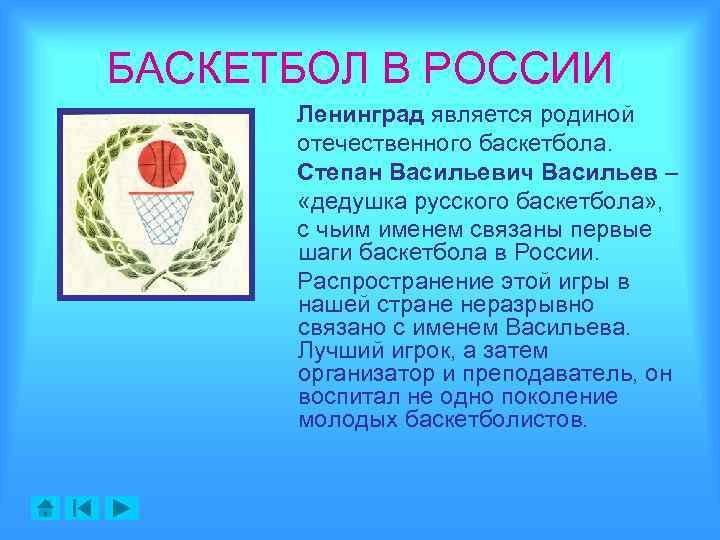 БАСКЕТБОЛ В РОССИИ

Ленинград является родиной отечественного баскетбола.

Степан Васильевич Васильев – «дедушка русского баскетбола», с чьим именем связаны первые шаги баскетбола в России.

Распространение этой игры в нашей стране неразрывно связано с именем Васильева. Лучший игрок, а затем организатор и преподаватель, он воспитал не одно поколение молодых баскетболистов.